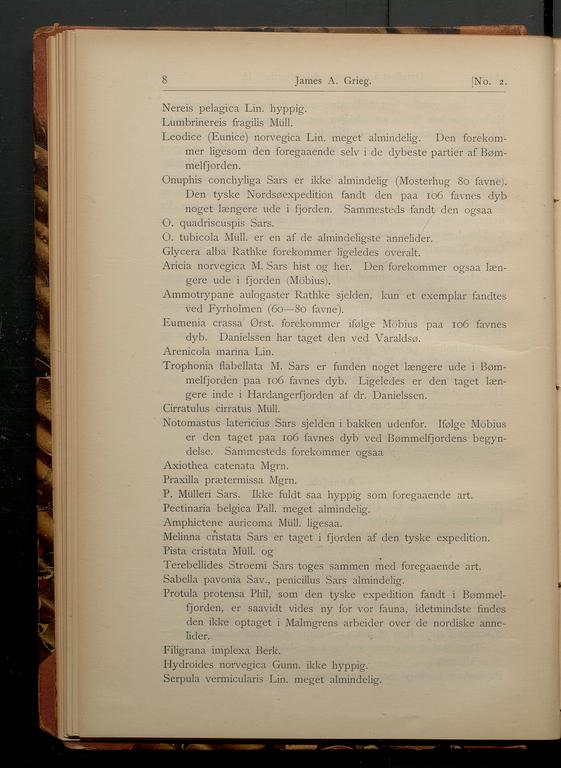 8 James A. Grieg. [No. 2.

Nereis pelagica Lin. hyppig.
Lumbrinereis fragilis Müll.
Leodice (Eunice) norvegica Lin. meget almindelig. Den forekommer ligesom den foregaaende selv i de dybeste partier af Bømmelfjorden.
Onuphis conchyliga Sars er ikke almindelig (Mosterhug 80 favne). Den tyske Nordsøexpedition fandt den paa 106 favnes dyb noget længere ude i fjorden. Sammesteds fandt den ogsaa
O. quadriscuspis Sars.
O. tubicola Müll. er en af de almindeligste annelider.
Glycera alba Rathke forekommer ligeledes overalt.
Aricia norvegica M. Sars hist og her. Den forekommer ogsaa længere ude i fjorden (Möbius).
Ammotrypane aulogaster Rathke sjelden, kun et exemplar fandtes ved Fyrholmen (60—80 favne).
Eumenia crassa Ørst. forekommer ifølge Möbius paa 106 favnes dyb. Danielssen har taget den ved Varaldsø.
Arenicola marina Lin.
Trophonia flabellata M. Sars er funden noget længere ude i Bømmelfjorden paa 106 favnes dyb. Ligeledes er den taget længere inde i Hardangerfjorden af dr. Danielssen.
Cirratulus cirratus Müll.
Notomastus latericius Sars sjelden i bakken udenfor. Ifølge Möbius er den taget paa 106 favnes dyb ved Bømmelfjordens begyndelse. Sammesteds forekommer ogsaa
Axiothea catenata Mgrn.
Praxilla prætermissa Mgrn.
P. Mülleri Sars. Ikke fuldt saa hyppig som foregaaende art.
Pectinaria belgica Pall. meget almindelig.
Amphictene auricoma Müll. ligesaa.
Melinna cristata Sars er taget i fjorden af den tyske expedition.
Pista cristata Müll. og
Terebellides Stroemi Sars toges sammen med foregaaende art.
Sabella pavonia Sav., penicillus Sars almindelig.
Protula protensa Phil, som den tyske expedition fandt i Bømmelfjorden, er saavidt vides ny for vor fauna, idetmindste findes den ikke optaget i Malmgrens arbeider over de nordiske annelider.
Filigrana implexa Berk.
Hydroides norvegica Gunn. ikke hyppig.
Serpula vermicularis Lin. meget almindelig.